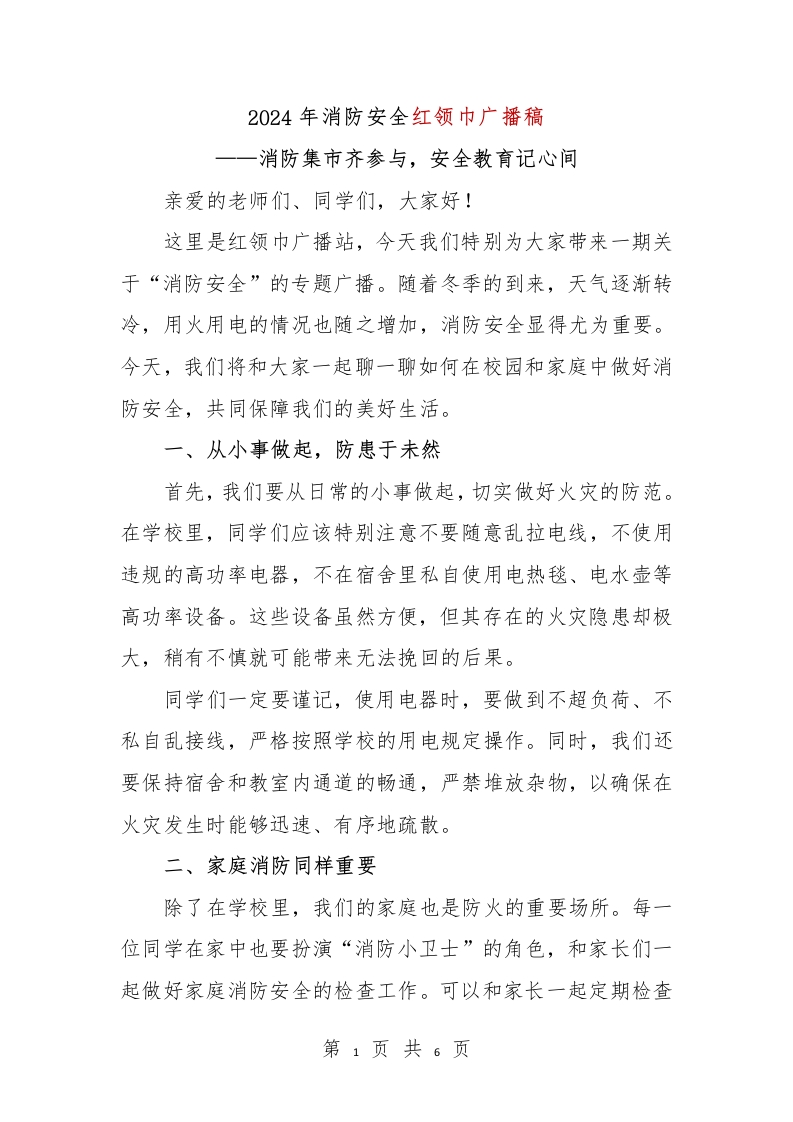 2024年消防安全红领巾广播稿

——消防集市齐参与，安全教育记心间

亲爱的老师们、同学们，大家好！

这里是红领巾广播站，今天我们特别为大家带来一期关于“消防安全”的专题广播。随着冬季的到来，天气逐渐转冷，用火用电的情况也随之增加，消防安全显得尤为重要。今天，我们将和大家一起聊一聊如何在校园和家庭中做好消防安全，共同保障我们的美好生活。

一、从小事做起，防患于未然

首先，我们要从日常的小事做起，切实做好火灾的防范。在学校里，同学们应该特别注意不要随意乱拉电线，不使用违规的高功率电器，不在宿舍里私自使用电热毯、电水壶等高功率设备。这些设备虽然方便，但其存在的火灾隐患却极大，稍有不慎就可能带来无法挽回的后果。

同学们一定要谨记，使用电器时，要做到不超负荷、不私自乱接线，严格按照学校的用电规定操作。同时，我们还要保持宿舍和教室内通道的畅通，严禁堆放杂物，以确保在火灾发生时能够迅速、有序地疏散。

二、家庭消防同样重要

除了在学校里，我们的家庭也是防火的重要场所。每一位同学在家中也要扮演“消防小卫士”的角色，和家长们一起做好家庭消防安全的检查工作。可以和家长一起定期检查

第1页 共6页